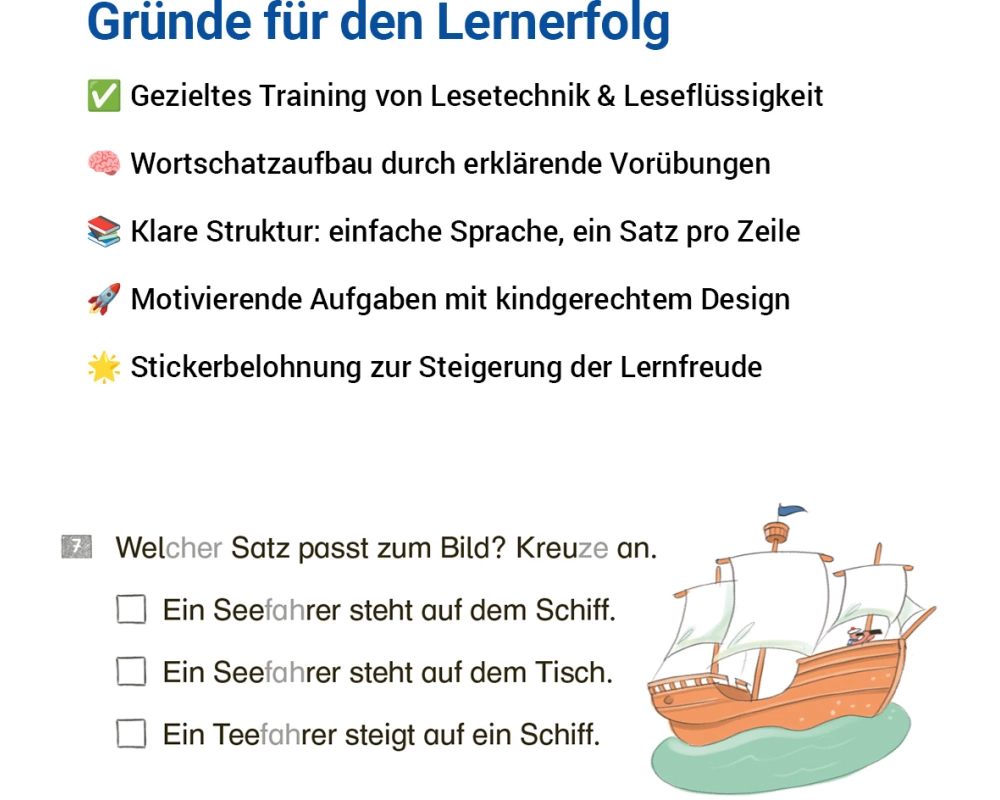 Gründe für den Lernerfolg

✅ Gezieltes Training von Lesetechnik & Leseflüssigkeit

🧠 Wortschatzaufbau durch erklärende Vorübungen

📚 Klare Struktur: einfache Sprache, ein Satz pro Zeile

🚀 Motivierende Aufgaben mit kindgerechtem Design

🌟 Stickerbelohnung zur Steigerung der Lernfreude

7 Welcher Satz passt zum Bild? Kreuze an.

☐ Ein Seefahrer steht auf dem Schiff.

☐ Ein Seefahrer steht auf dem Tisch.

☐ Ein Teefahrer steigt auf ein Schiff.